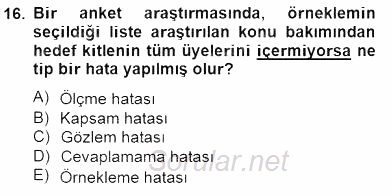 16. Bir anket araştırmasında, örneklemin seçildiği liste araştırılan konu bakımından hedef kitlenin tüm üyelerini içermiyorsa ne tip bir hata yapılmış olur?

A) Ölçme hatası
B) Kapsam hatası
C) Gözlem hatası
D) Cevaplamama hatası
E) Örnekleme hatası

Sorular.net